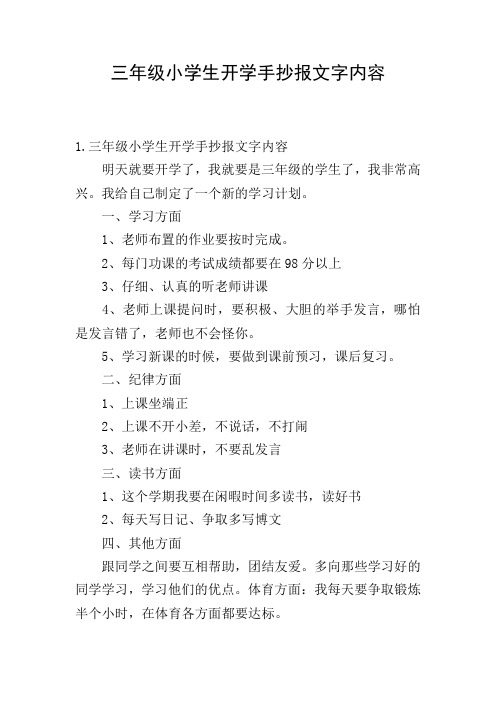 三年级小学生开学手抄报文字内容

1.三年级小学生开学手抄报文字内容

明天就要开学了，我就要是三年级的学生了，我非常高兴。我给自己制定了一个新的学习计划。

一、学习方面

1、老师布置的作业要按时完成。

2、每门功课的考试成绩都要在98分以上

3、仔细、认真的听老师讲课

4、老师上课提问时，要积极、大胆的举手发言，哪怕是发言错了，老师也不会怪你。

5、学习新课的时候，要做到课前预习，课后复习。

二、纪律方面

1、上课坐端正

2、上课不开小差，不说话，不打闹

3、老师在讲课时，不要乱发言

三、读书方面

1、这个学期我要在闲暇时间多读书，读好书

2、每天写日记、争取多写博文

四、其他方面

跟同学之间要互相帮助，团结友爱。多向那些学习好的同学学习，学习他们的优点。体育方面：我每天要争取锻炼半个小时，在体育各方面都要达标。